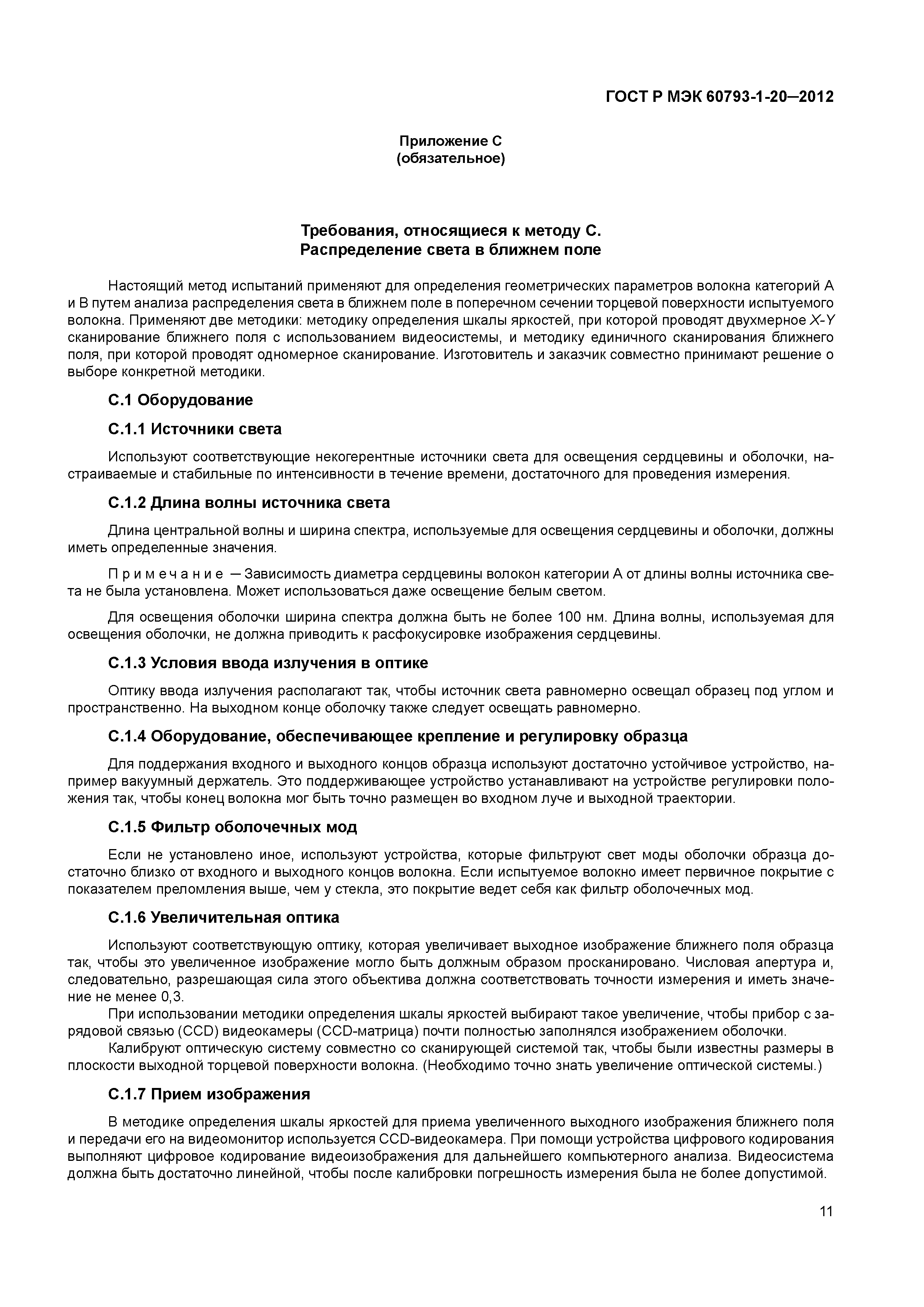 ГОСТ Р МЭК 60793-1-20—2012

Приложение С
(обязательное)

Требования, относящиеся к методу С.
Распределение света в ближнем поле

Настоящий метод испытаний применяют для определения геометрических параметров волокна категорий А и В путем анализа распределения света в ближнем поле в поперечном сечении торцевой поверхности испытуемого волокна. Применяют две методики: методику определения шкалы яркостей, при которой проводят двухмерное X-Y сканирование ближнего поля с использованием видеосистемы, и методику единичного сканирования ближнего поля, при которой проводят одномерное сканирование. Изготовитель и заказчик совместно принимают решение о выборе конкретной методики.

С.1 Оборудование

С.1.1 Источники света

Используют соответствующие некогерентные источники света для освещения сердцевины и оболочки, настраиваемые и стабильные по интенсивности в течение времени, достаточного для проведения измерения.

С.1.2 Длина волны источника света

Длина центральной волны и ширина спектра, используемые для освещения сердцевины и оболочки, должны иметь определенные значения.

Примечание — Зависимость диаметра сердцевины волокон категории А от длины волны источника света не была установлена. Может использоваться даже освещение белым светом.

Для освещения оболочки ширина спектра должна быть не более 100 нм. Длина волны, используемая для освещения оболочки, не должна приводить к расфокусировке изображения сердцевины.

С.1.3 Условия ввода излучения в оптике

Оптику ввода излучения располагают так, чтобы источник света равномерно освещал образец под углом и пространственно. На выходном конце оболочку также следует освещать равномерно.

С.1.4 Оборудование, обеспечивающее крепление и регулировку образца

Для поддержания входного и выходного концов образца используют достаточно устойчивое устройство, например вакуумный держатель. Это поддерживающее устройство устанавливают на устройстве регулировки положения так, чтобы конец волокна мог быть точно размещен во входном луче и выходной траектории.

С.1.5 Фильтр оболочечных мод

Если не установлено иное, используют устройства, которые фильтруют свет моды оболочки образца достаточно близко от входного и выходного концов волокна. Если испытуемое волокно имеет первичное покрытие с показателем преломления выше, чем у стекла, это покрытие ведет себя как фильтр оболочечных мод.

С.1.6 Увеличительная оптика

Используют соответствующую оптику, которая увеличивает выходное изображение ближнего поля образца так, чтобы это увеличенное изображение могло быть должным образом просканировано. Числовая апертура и, следовательно, разрешающая сила этого объектива должна соответствовать точности измерения и иметь значение не менее 0,3.
При использовании методики определения шкалы яркостей выбирают такое увеличение, чтобы прибор с зарядовой связью (CCD) видеокамеры (CCD-матрица) почти полностью заполнялся изображением оболочки.
Калибруют оптическую систему совместно со сканирующей системой так, чтобы были известны размеры в плоскости выходной торцевой поверхности волокна. (Необходимо точно знать увеличение оптической системы.)

С.1.7 Прием изображения

В методике определения шкалы яркостей для приема увеличенного выходного изображения ближнего поля и передачи его на видеомонитор используется CCD-видеокамера. При помощи устройства цифрового кодирования выполняют цифровое кодирование видеоизображения для дальнейшего компьютерного анализа. Видеосистема должна быть достаточно линейной, чтобы после калибровки погрешность измерения была не более допустимой.

11